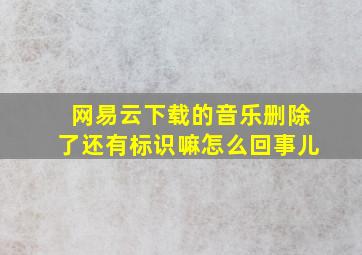 网易云下载的音乐删除了还有标识嘛怎么回事儿